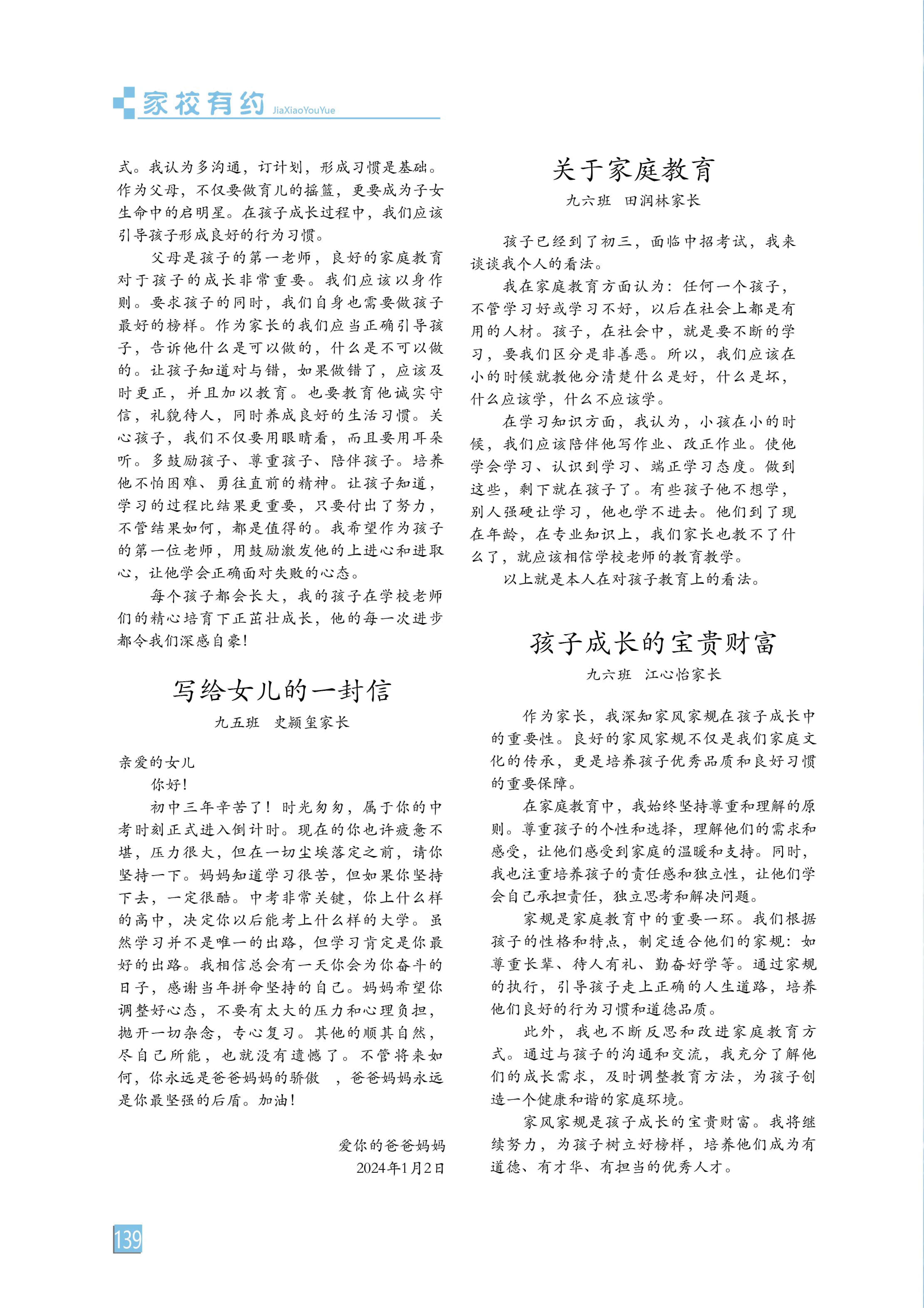 家校有约 JiaXiaoYouYue

式。我认为多沟通，订计划，形成习惯是基础。作为父母，不仅要做育儿的摇篮，更要成为子女生命中的启明星。在孩子成长过程中，我们应该引导孩子形成良好的行为习惯。

父母是孩子的第一老师，良好的家庭教育对于孩子的成长非常重要。我们应该以身作则。要求孩子的同时，我们自身也需要做孩子最好的榜样。作为家长的我们应当正确引导孩子，告诉他什么是可以做的，什么是不可以做的。让孩子知道对与错，如果做错了，应该及时更正，并且加以教育。也要教育他诚实守信，礼貌待人，同时养成良好的生活习惯。关心孩子，我们不仅要用眼睛看，而且要用耳朵听。多鼓励孩子、尊重孩子、陪伴孩子。培养他不怕困难、勇往直前的精神。让孩子知道，学习的过程比结果更重要，只要付出了努力，不管结果如何，都是值得的。我希望作为孩子的第一位老师，用鼓励激发他的上进心和进取心，让他学会正确面对失败的心态。

每个孩子都会长大，我的孩子在学校老师们的精心培育下正茁壮成长，他的每一次进步都令我们深感自豪！

写给女儿的一封信

九五班　史颍玺家长

亲爱的女儿

你好！

初中三年辛苦了！时光匆匆，属于你的中考时刻正式进入倒计时。现在的你也许疲惫不堪，压力很大，但在一切尘埃落定之前，请你坚持一下。妈妈知道学习很苦，但如果你坚持下去，一定很酷。中考非常关键，你上什么样的高中，决定你以后能考上什么样的大学。虽然学习并不是唯一的出路，但学习肯定是你最好的出路。我相信总会有一天你会为你奋斗的日子，感谢当年拼命坚持的自己。妈妈希望你调整好心态，不要有太大的压力和心理负担，抛开一切杂念，专心复习。其他的顺其自然，尽自己所能，也就没有遗憾了。不管将来如何，你永远是爸爸妈妈的骄傲　，爸爸妈妈永远是你最坚强的后盾。加油！

爱你的爸爸妈妈
2024年1月2日

关于家庭教育

九六班　田润林家长

孩子已经到了初三，面临中招考试，我来谈谈我个人的看法。

我在家庭教育方面认为：任何一个孩子，不管学习好或学习不好，以后在社会上都是有用的人材。孩子，在社会中，就是要不断的学习，要我们区分是非善恶。所以，我们应该在小的时候就教他分清楚什么是好，什么是坏，什么应该学，什么不应该学。

在学习知识方面，我认为，小孩在小的时候，我们应该陪伴他写作业、改正作业。使他学会学习、认识到学习、端正学习态度。做到这些，剩下就在孩子了。有些孩子他不想学，别人强硬让学习，他也学不进去。他们到了现在年龄，在专业知识上，我们家长也教不了什么了，就应该相信学校老师的教育教学。

以上就是本人在对孩子教育上的看法。

孩子成长的宝贵财富

九六班　江心怡家长

作为家长，我深知家风家规在孩子成长中的重要性。良好的家风家规不仅是我们家庭文化的传承，更是培养孩子优秀品质和良好习惯的重要保障。

在家庭教育中，我始终坚持尊重和理解的原则。尊重孩子的个性和选择，理解他们的需求和感受，让他们感受到家庭的温暖和支持。同时，我也注重培养孩子的责任感和独立性，让他们学会自己承担责任，独立思考和解决问题。

家规是家庭教育中的重要一环。我们根据孩子的性格和特点，制定适合他们的家规：如尊重长辈、待人有礼、勤奋好学等。通过家规的执行，引导孩子走上正确的人生道路，培养他们良好的行为习惯和道德品质。

此外，我也不断反思和改进家庭教育方式。通过与孩子的沟通和交流，我充分了解他们的成长需求，及时调整教育方法，为孩子创造一个健康和谐的家庭环境。

家风家规是孩子成长的宝贵财富。我将继续努力，为孩子树立好榜样，培养他们成为有道德、有才华、有担当的优秀人才。

139